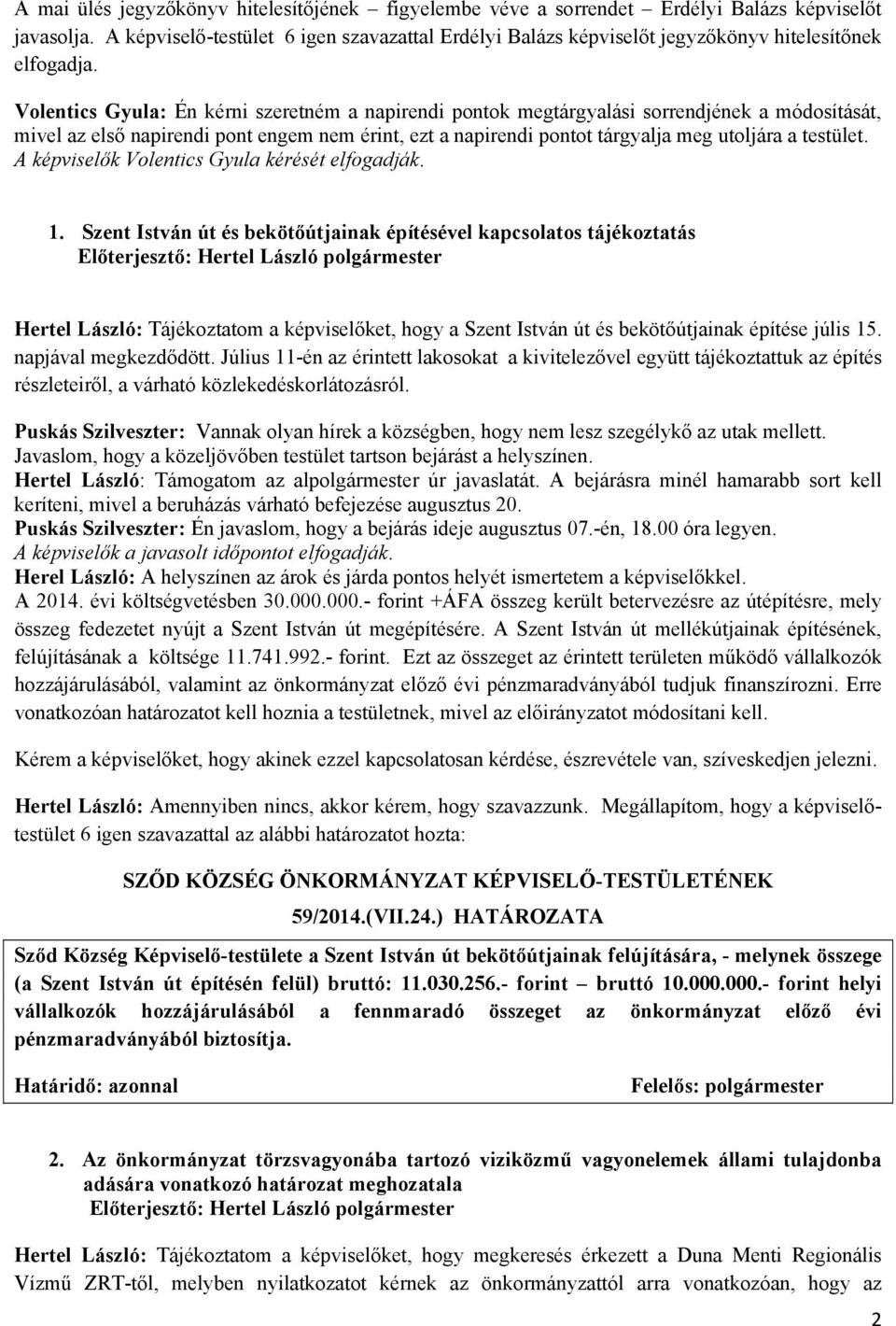 A mai ülés jegyzőkönyv hitelesítőjének – figyelembe véve a sorrendet – Erdélyi Balázs képviselőt javasolja. A képviselő-testület 6 igen szavazattal Erdélyi Balázs képviselőt jegyzőkönyv hitelesítőnek elfogadja.

Volentics Gyula: Én kérni szeretném a napirendi pontok megtárgyalási sorrendjének a módosítását, mivel az első napirendi pont engem nem érint, ezt a napirendi pontot tárgyalja meg utoljára a testület.
A képviselők Volentics Gyula kérését elfogadják.

1. Szent István út és bekötőútjainak építésével kapcsolatos tájékoztatás
Előterjesztő: Hertel László polgármester

Hertel László: Tájékoztatom a képviselőket, hogy a Szent István út és bekötőútjainak építése július 15. napjával megkezdődött. Július 11-én az érintett lakosokat a kivitelezővel együtt tájékoztattuk az építés részleteiről, a várható közlekedéskorlátozásról.

Puskás Szilveszter: Vannak olyan hírek a községben, hogy nem lesz szegélykő az utak mellett. Javaslom, hogy a közeljövőben testület tartson bejárást a helyszínen.
Hertel László: Támogatom az alpolgármester úr javaslatát. A bejárásra minél hamarabb sort kell keríteni, mivel a beruházás várható befejezése augusztus 20.
Puskás Szilveszter: Én javaslom, hogy a bejárás ideje augusztus 07.-én, 18.00 óra legyen.
A képviselők a javasolt időpontot elfogadják.
Herel László: A helyszínen az árok és járda pontos helyét ismertetem a képviselőkkel.
A 2014. évi költségvetésben 30.000.000.- forint +ÁFA összeg került betervezésre az útépítésre, mely összeg fedezetet nyújt a Szent István út megépítésére. A Szent István út mellékútjainak építésének, felújításának a költsége 11.741.992.- forint. Ezt az összeget az érintett területen működő vállalkozók hozzájárulásából, valamint az önkormányzat előző évi pénzmaradványából tudjuk finanszírozni. Erre vonatkozóan határozatot kell hoznia a testületnek, mivel az előirányzatot módosítani kell.

Kérem a képviselőket, hogy akinek ezzel kapcsolatosan kérdése, észrevétele van, szíveskedjen jelezni.

Hertel László: Amennyiben nincs, akkor kérem, hogy szavazzunk. Megállapítom, hogy a képviselő-testület 6 igen szavazattal az alábbi határozatot hozta:

SZŐD KÖZSÉG ÖNKORMÁNYZAT KÉPVISELŐ-TESTÜLETÉNEK
59/2014.(VII.24.) HATÁROZATA

Sződ Község Képviselő-testülete a Szent István út bekötőútjainak felújítására, - melynek összege (a Szent István út építésén felül) bruttó: 11.030.256.- forint – bruttó 10.000.000.- forint helyi vállalkozók hozzájárulásából a fennmaradó összeget az önkormányzat előző évi pénzmaradványából biztosítja.

Határidő: azonnal

Felelős: polgármester

2. Az önkormányzat törzsvagyonába tartozó viziközmű vagyonelemek állami tulajdonba adására vonatkozó határozat meghozatala
Előterjesztő: Hertel László polgármester

Hertel László: Tájékoztatom a képviselőket, hogy megkeresés érkezett a Duna Menti Regionális Vízmű ZRT-től, melyben nyilatkozatot kérnek az önkormányzattól arra vonatkozóan, hogy az

2